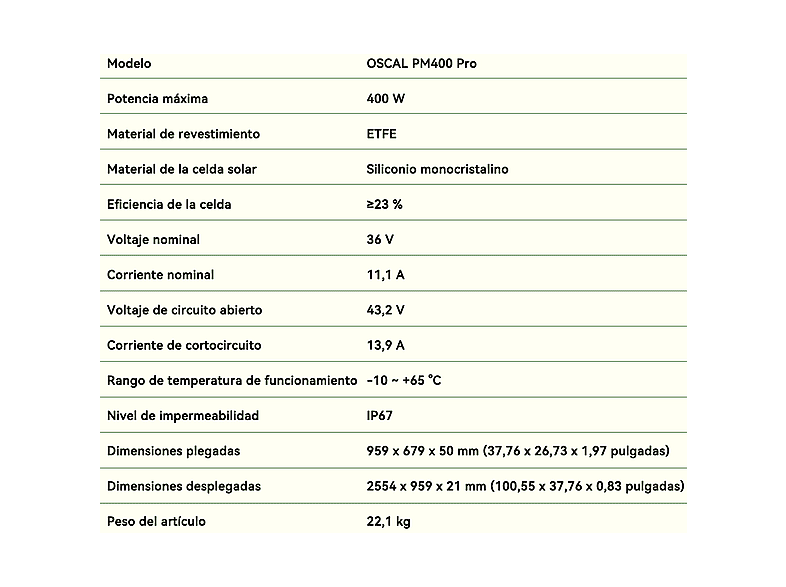 | Modelo | OSCAL PM400 Pro |
|---|---|
| Potencia máxima | 400 W |
| Material de revestimiento | ETFE |
| Material de la celda solar | Siliconio monocristalino |
| Eficiencia de la celda | ≥23 % |
| Voltaje nominal | 36 V |
| Corriente nominal | 11,1 A |
| Voltaje de circuito abierto | 43,2 V |
| Corriente de cortocircuito | 13,9 A |
| Rango de temperatura de funcionamiento | -10 ~ +65 °C |
| Nivel de impermeabilidad | IP67 |
| Dimensiones plegadas | 959 x 679 x 50 mm (37,76 x 26,73 x 1,97 pulgadas) |
| Dimensiones desplegadas | 2554 x 959 x 21 mm (100,55 x 37,76 x 0,83 pulgadas) |
| Peso del artículo | 22,1 kg |